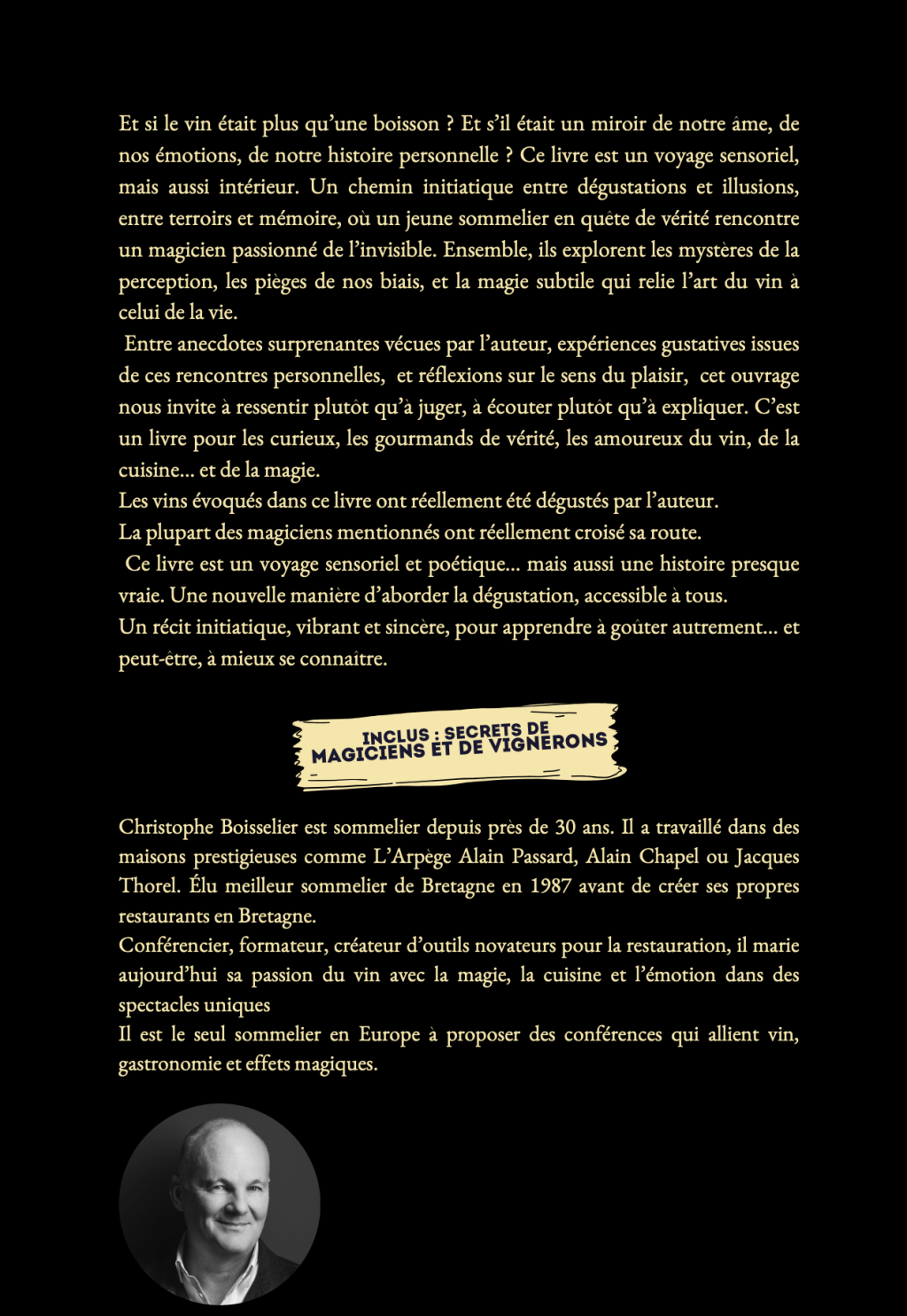 Et si le vin était plus qu'une boisson ? Et s'il était un miroir de notre âme, de nos émotions, de notre histoire personnelle ? Ce livre est un voyage sensoriel, mais aussi intérieur. Un chemin initiatique entre dégustations et illusions, entre terroirs et mémoire, où un jeune sommelier en quête de vérité rencontre un magicien passionné de l'invisible. Ensemble, ils explorent les mystères de la perception, les pièges de nos biais, et la magie subtile qui relie l'art du vin à celui de la vie.
Entre anecdotes surprenantes vécues par l'auteur, expériences gustatives issues de ces rencontres personnelles, et réflexions sur le sens du plaisir, cet ouvrage nous invite à ressentir plutôt qu'à juger, à écouter plutôt qu'à expliquer. C'est un livre pour les curieux, les gourmands de vérité, les amoureux du vin, de la cuisine… et de la magie.
Les vins évoqués dans ce livre ont réellement été dégustés par l'auteur.
La plupart des magiciens mentionnés ont réellement croisé sa route.
Ce livre est un voyage sensoriel et poétique… mais aussi une histoire presque vraie. Une nouvelle manière d'aborder la dégustation, accessible à tous.
Un récit initiatique, vibrant et sincère, pour apprendre à goûter autrement… et peut-être, à mieux se connaître.

INCLUS : SECRETS DE MAGICIENS ET DE VIGNERONS

Christophe Boisselier est sommelier depuis près de 30 ans. Il a travaillé dans des maisons prestigieuses comme L'Arpège Alain Passard, Alain Chapel ou Jacques Thorel. Élu meilleur sommelier de Bretagne en 1987 avant de créer ses propres restaurants en Bretagne.
Conférencier, formateur, créateur d'outils novateurs pour la restauration, il marie aujourd'hui sa passion du vin avec la magie, la cuisine et l'émotion dans des spectacles uniques
Il est le seul sommelier en Europe à proposer des conférences qui allient vin, gastronomie et effets magiques.